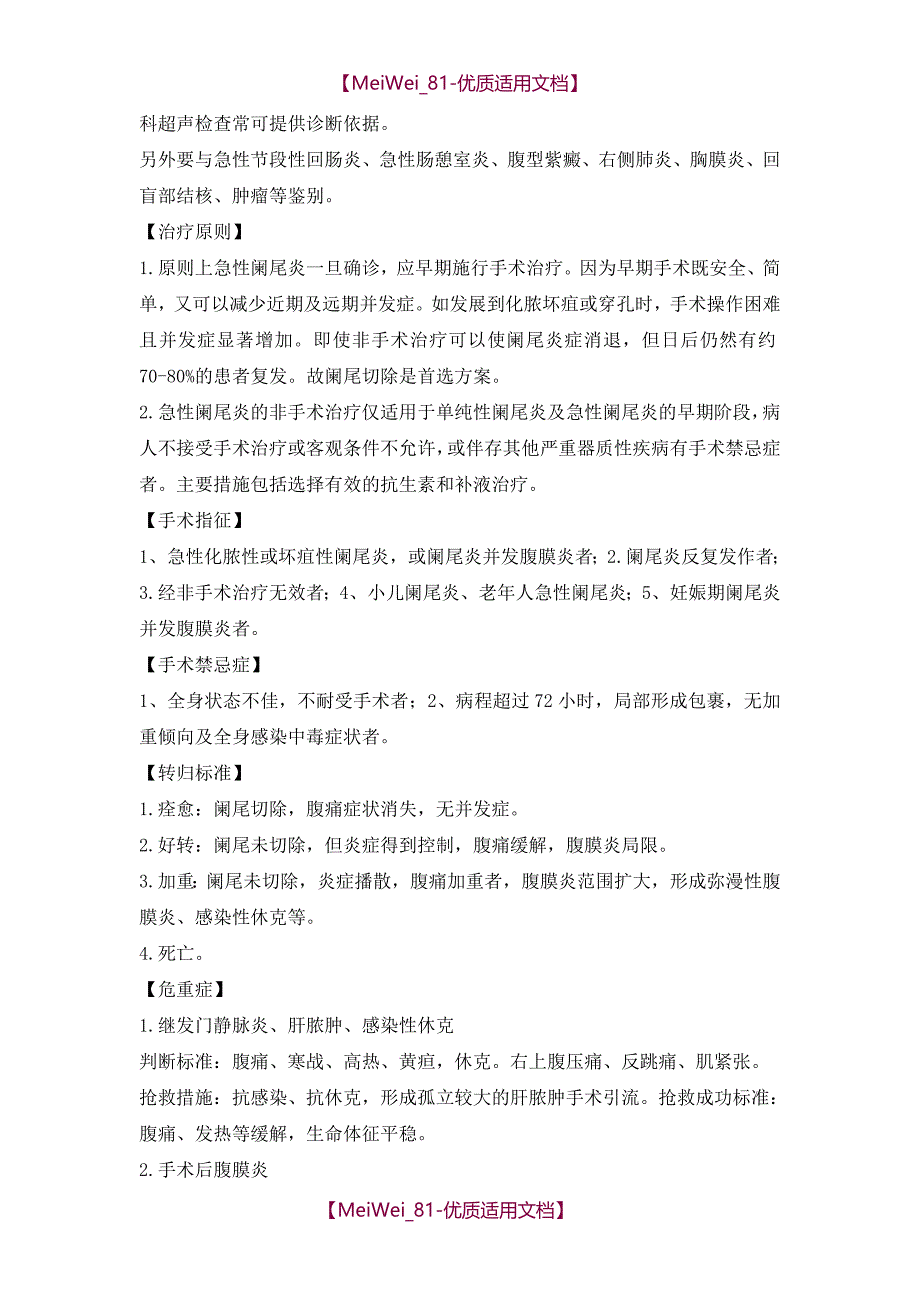 【MeiWei_81-优质适用文档】

科超声检查常可提供诊断依据。

另外要与急性节段性回肠炎、急性肠憩室炎、腹型紫癜、右侧肺炎、胸膜炎、回盲部结核、肿瘤等鉴别。

【治疗原则】

1.原则上急性阑尾炎一旦确诊，应早期施行手术治疗。因为早期手术既安全、简单，又可以减少近期及远期并发症。如发展到化脓坏疽或穿孔时，手术操作困难且并发症显著增加。即使非手术治疗可以使阑尾炎症消退，但日后仍然有约70-80%的患者复发。故阑尾切除是首选方案。

2.急性阑尾炎的非手术治疗仅适用于单纯性阑尾炎及急性阑尾炎的早期阶段，病人不接受手术治疗或客观条件不允许，或伴存其他严重器质性疾病有手术禁忌症者。主要措施包括选择有效的抗生素和补液治疗。

【手术指征】

1、急性化脓性或坏疽性阑尾炎，或阑尾炎并发腹膜炎者；2.阑尾炎反复发作者；3.经非手术治疗无效者；4、小儿阑尾炎、老年人急性阑尾炎；5、妊娠期阑尾炎并发腹膜炎者。

【手术禁忌症】

1、全身状态不佳，不耐受手术者；2、病程超过72小时，局部形成包裹，无加重倾向及全身感染中毒症状者。

【转归标准】

1.痊愈：阑尾切除，腹痛症状消失，无并发症。

2.好转：阑尾未切除，但炎症得到控制，腹痛缓解，腹膜炎局限。

3.加重：阑尾未切除，炎症播散，腹痛加重者，腹膜炎范围扩大，形成弥漫性腹膜炎、感染性休克等。

4.死亡。

【危重症】

1.继发门静脉炎、肝脓肿、感染性休克

判断标准：腹痛、寒战、高热、黄疸，休克。右上腹压痛、反跳痛、肌紧张。

抢救措施：抗感染、抗休克，形成孤立较大的肝脓肿手术引流。抢救成功标准：腹痛、发热等缓解，生命体征平稳。

2.手术后腹膜炎

【MeiWei_81-优质适用文档】